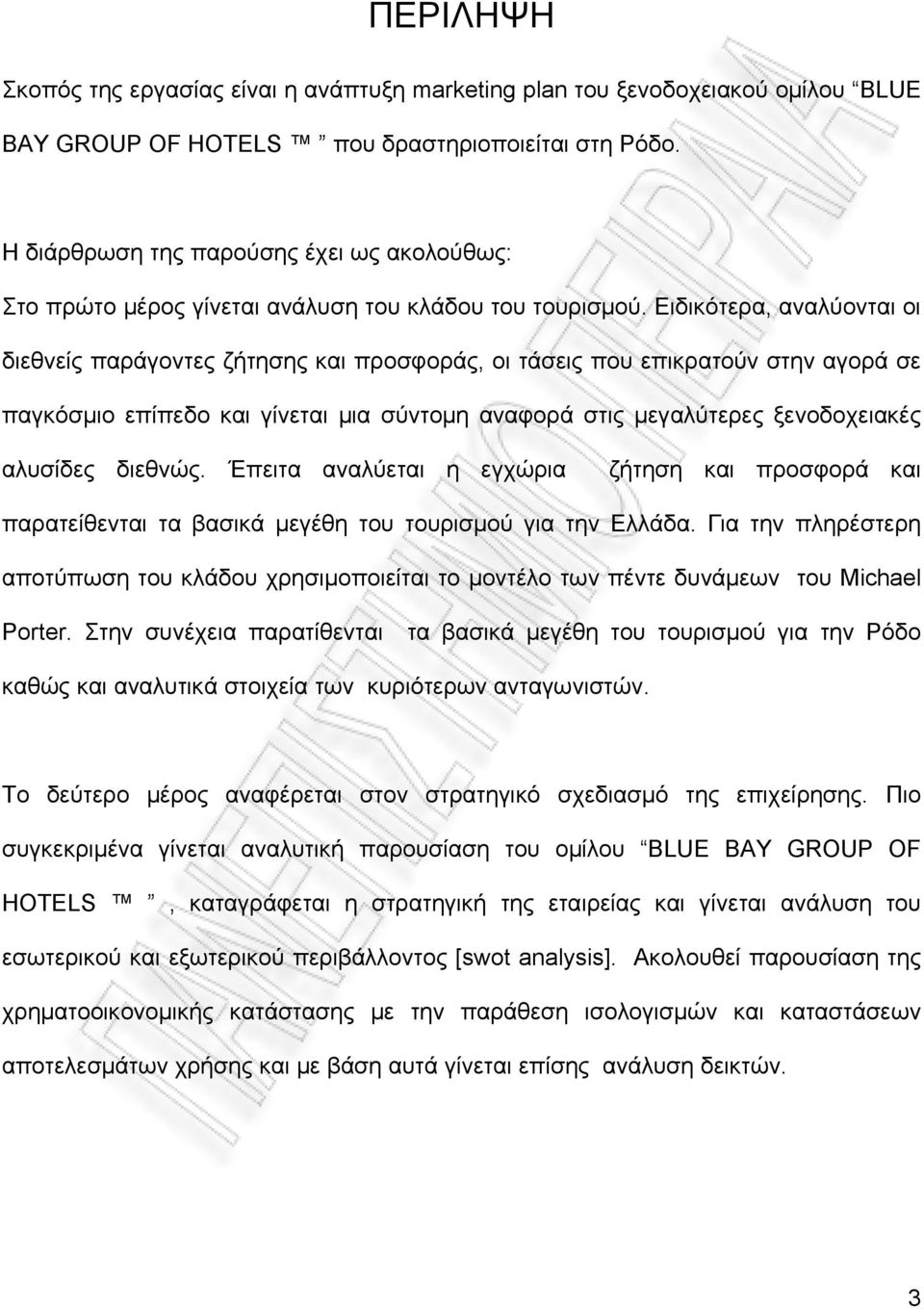 ΠΕΡΙΛΗΨΗ

Σκοπός της εργασίας είναι η ανάπτυξη marketing plan του ξενοδοχειακού ομίλου "BLUE BAY GROUP OF HOTELS ™ " που δραστηριοποιείται στη Ρόδο.

Η διάρθρωση της παρούσης έχει ως ακολούθως:

Στο πρώτο μέρος γίνεται ανάλυση του κλάδου του τουρισμού. Ειδικότερα, αναλύονται οι διεθνείς παράγοντες ζήτησης και προσφοράς, οι τάσεις που επικρατούν στην αγορά σε παγκόσμιο επίπεδο και γίνεται μια σύντομη αναφορά στις μεγαλύτερες ξενοδοχειακές αλυσίδες διεθνώς. Έπειτα αναλύεται η εγχώρια ζήτηση και προσφορά και παρατείθενται τα βασικά μεγέθη του τουρισμού για την Ελλάδα. Για την πληρέστερη αποτύπωση του κλάδου χρησιμοποιείται το μοντέλο των πέντε δυνάμεων του Michael Porter. Στην συνέχεια παρατίθενται τα βασικά μεγέθη του τουρισμού για την Ρόδο καθώς και αναλυτικά στοιχεία των κυριότερων ανταγωνιστών.

Το δεύτερο μέρος αναφέρεται στον στρατηγικό σχεδιασμό της επιχείρησης. Πιο συγκεκριμένα γίνεται αναλυτική παρουσίαση του ομίλου "BLUE BAY GROUP OF HOTELS ™ ", καταγράφεται η στρατηγική της εταιρείας και γίνεται ανάλυση του εσωτερικού και εξωτερικού περιβάλλοντος [swot analysis]. Ακολουθεί παρουσίαση της χρηματοοικονομικής κατάστασης με την παράθεση ισολογισμών και καταστάσεων αποτελεσμάτων χρήσης και με βάση αυτά γίνεται επίσης ανάλυση δεικτών.

3